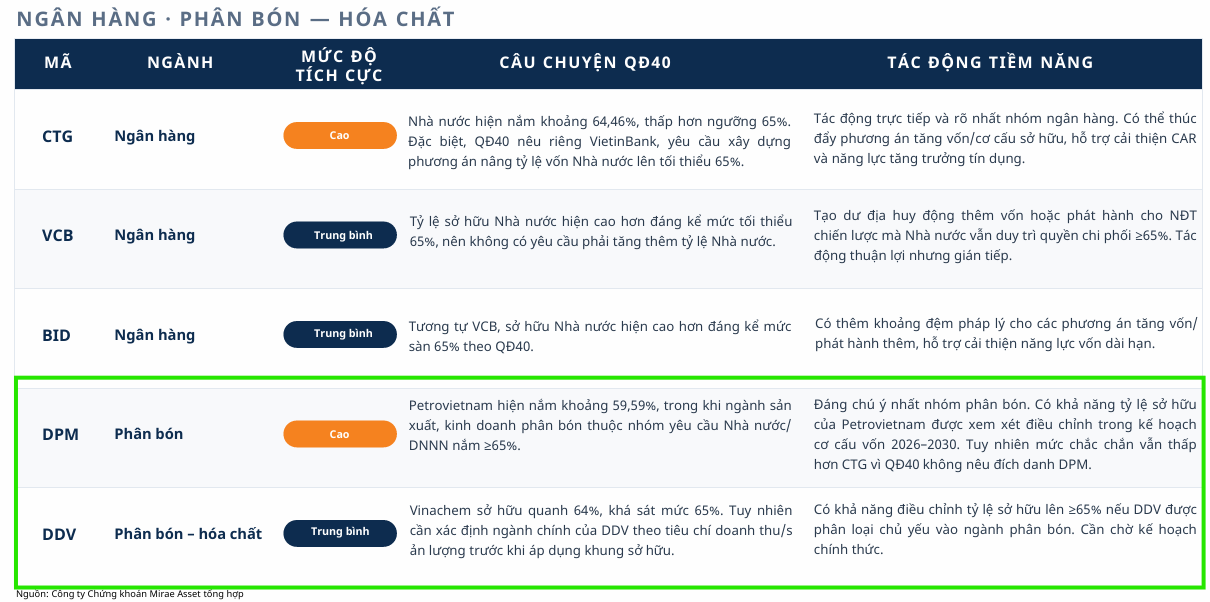 NGÂN HÀNG · PHÂN BÓN — HÓA CHẤT

| MÃ | NGÀNH | MỨC ĐỘ TÍCH CỰC | CÂU CHUYỆN QĐ40 | TÁC ĐỘNG TIỀM NĂNG |
|---|---|---|---|---|
| CTG | Ngân hàng | Cao | Nhà nước hiện nắm khoảng 64,46%, thấp hơn ngưỡng 65%. Đặc biệt, QĐ40 nêu riêng VietinBank, yêu cầu xây dựng phương án nâng tỷ lệ vốn Nhà nước lên tối thiểu 65%. | Tác động trực tiếp và rõ nhất nhóm ngân hàng. Có thể thúc đẩy phương án tăng vốn/cơ cấu sở hữu, hỗ trợ cải thiện CAR và năng lực tăng trưởng tín dụng. |
| VCB | Ngân hàng | Trung bình | Tỷ lệ sở hữu Nhà nước hiện cao hơn đáng kể mức tối thiểu 65%, nên không có yêu cầu phải tăng thêm tỷ lệ Nhà nước. | Tạo dư địa huy động thêm vốn hoặc phát hành cho NĐT chiến lược mà Nhà nước vẫn duy trì quyền chi phối ≥65%. Tác động thuận lợi nhưng gián tiếp. |
| BID | Ngân hàng | Trung bình | Tương tự VCB, sở hữu Nhà nước hiện cao hơn đáng kể mức sàn 65% theo QĐ40. | Có thêm khoảng đệm pháp lý cho các phương án tăng vốn/phát hành thêm, hỗ trợ cải thiện năng lực vốn dài hạn. |
| DPM | Phân bón | Cao | Petrovietnam hiện nắm khoảng 59,59%, trong khi ngành sản xuất, kinh doanh phân bón thuộc nhóm yêu cầu Nhà nước/DNNN nắm ≥65%. | Đáng chú ý nhất nhóm phân bón. Có khả năng tỷ lệ sở hữu của Petrovietnam được xem xét điều chỉnh trong kế hoạch cơ cấu vốn 2026–2030. Tuy nhiên mức chắc chắn vẫn thấp hơn CTG vì QĐ40 không nêu đích danh DPM. |
| DDV | Phân bón – hóa chất | Trung bình | Vinachem sở hữu quanh 64%, khá sát mức 65%. Tuy nhiên cần xác định ngành chính của DDV theo tiêu chí doanh thu/sản lượng trước khi áp dụng khung sở hữu. | Có khả năng điều chỉnh tỷ lệ sở hữu lên ≥65% nếu DDV được phân loại chủ yếu vào ngành phân bón. Cần chờ kế hoạch chính thức. |

Nguồn: Công ty Chứng khoán Mirae Asset tổng hợp